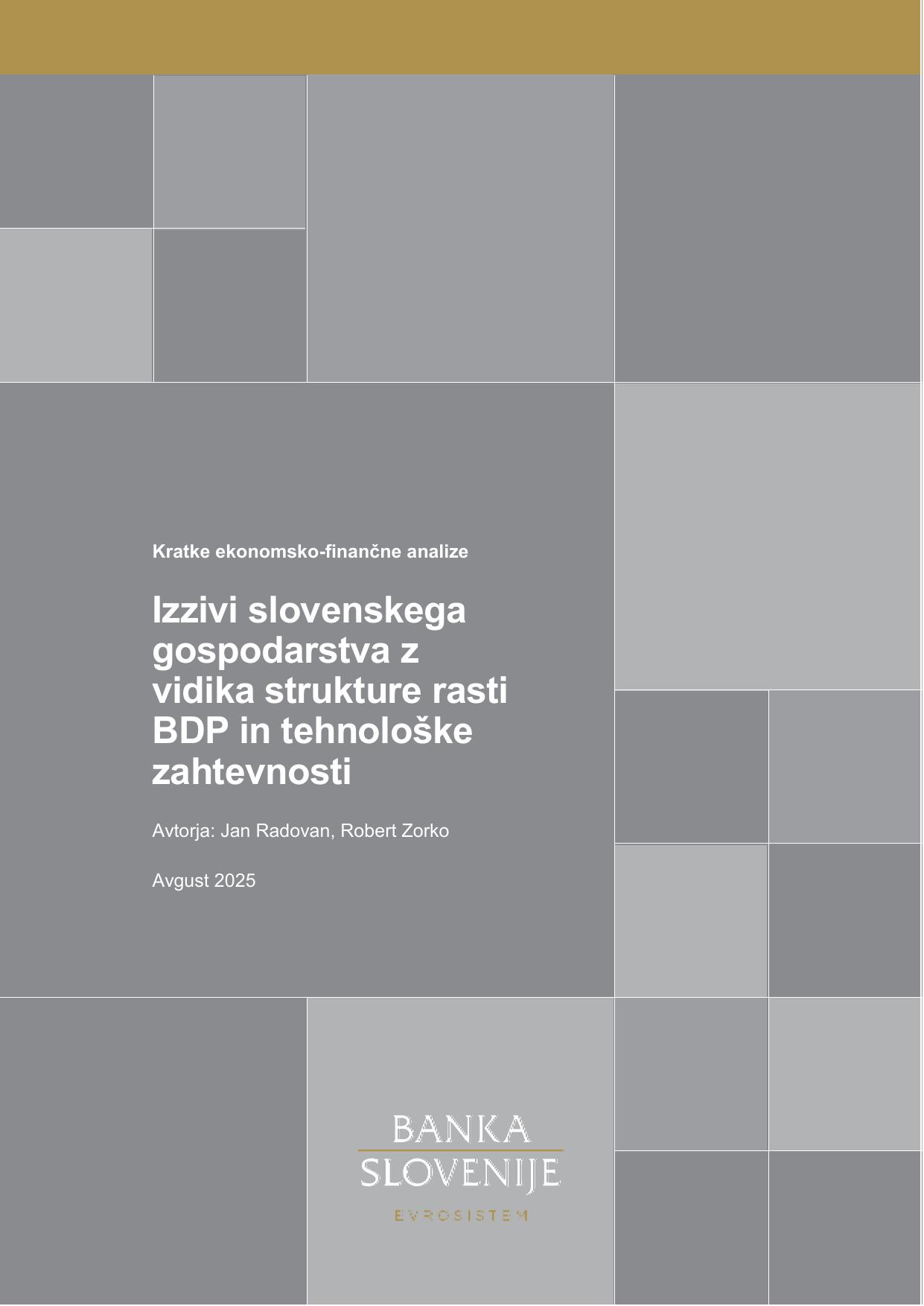 Kratke ekonomsko-finančne analize

Izzivi slovenskega gospodarstva z vidika strukture rasti BDP in tehnološke zahtevnosti

Avtorja: Jan Radovan, Robert Zorko

Avgust 2025

BANKA
SLOVENIJE
EVROSISTEM